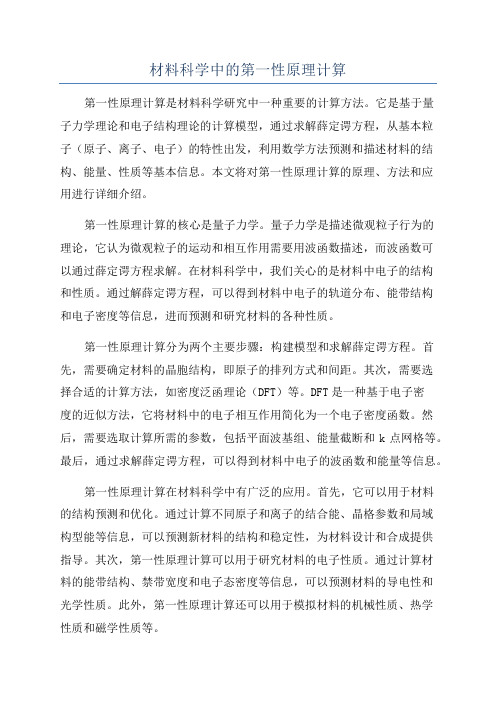 材料科学中的第一性原理计算

第一性原理计算是材料科学研究中一种重要的计算方法。它是基于量子力学理论和电子结构理论的计算模型，通过求解薛定谔方程，从基本粒子（原子、离子、电子）的特性出发，利用数学方法预测和描述材料的结构、能量、性质等基本信息。本文将对第一性原理计算的原理、方法和应用进行详细介绍。

第一性原理计算的核心是量子力学。量子力学是描述微观粒子行为的理论，它认为微观粒子的运动和相互作用需要用波函数描述，而波函数可以通过薛定谔方程求解。在材料科学中，我们关心的是材料中电子的结构和性质。通过解薛定谔方程，可以得到材料中电子的轨道分布、能带结构和电子密度等信息，进而预测和研究材料的各种性质。

第一性原理计算分为两个主要步骤：构建模型和求解薛定谔方程。首先，需要确定材料的晶胞结构，即原子的排列方式和间距。其次，需要选择合适的计算方法，如密度泛函理论（DFT）等。DFT是一种基于电子密度的近似方法，它将材料中的电子相互作用简化为一个电子密度函数。然后，需要选取计算所需的参数，包括平面波基组、能量截断和k点网格等。最后，通过求解薛定谔方程，可以得到材料中电子的波函数和能量等信息。

第一性原理计算在材料科学中有广泛的应用。首先，它可以用于材料的结构预测和优化。通过计算不同原子和离子的结合能、晶格参数和局域构型能等信息，可以预测新材料的结构和稳定性，为材料设计和合成提供指导。其次，第一性原理计算可以用于研究材料的电子性质。通过计算材料的能带结构、禁带宽度和电子态密度等信息，可以预测材料的导电性和光学性质。此外，第一性原理计算还可以用于模拟材料的机械性质、热学性质和磁学性质等。